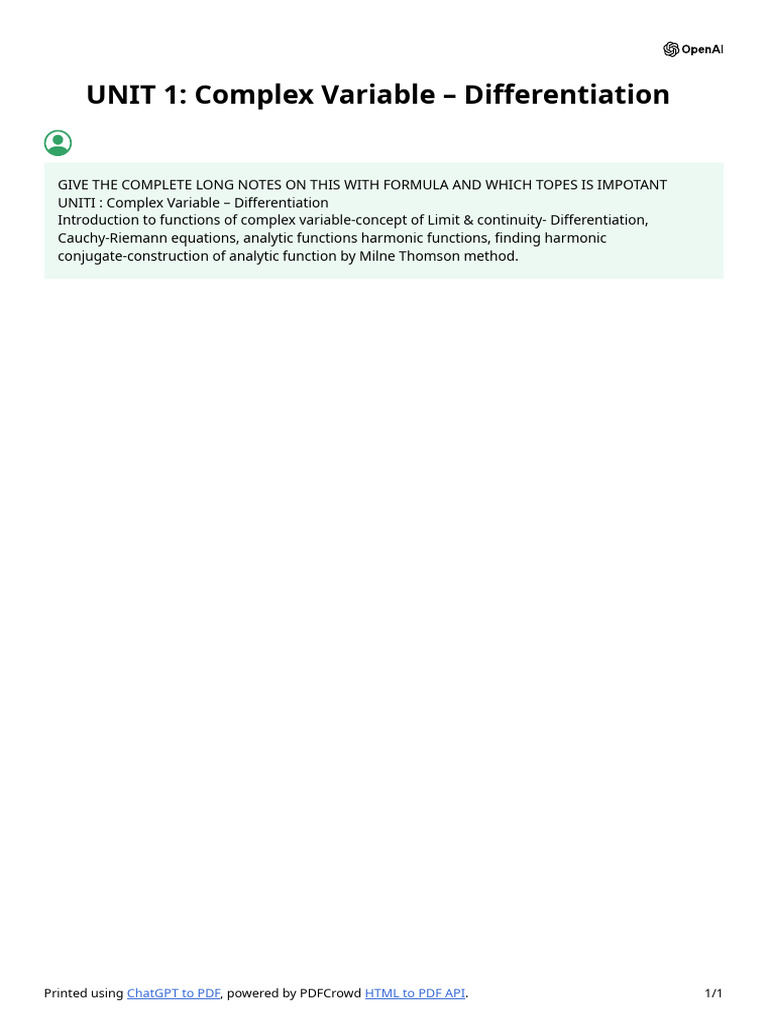 OpenAI

UNIT 1: Complex Variable – Differentiation

GIVE THE COMPLETE LONG NOTES ON THIS WITH FORMULA AND WHICH TOPES IS IMPOTANT
UNITI : Complex Variable – Differentiation
Introduction to functions of complex variable-concept of Limit & continuity- Differentiation, Cauchy-Riemann equations, analytic functions harmonic functions, finding harmonic conjugate-construction of analytic function by Milne Thomson method.

Printed using ChatGPT to PDF, powered by PDFCrowd HTML to PDF API.

1/1